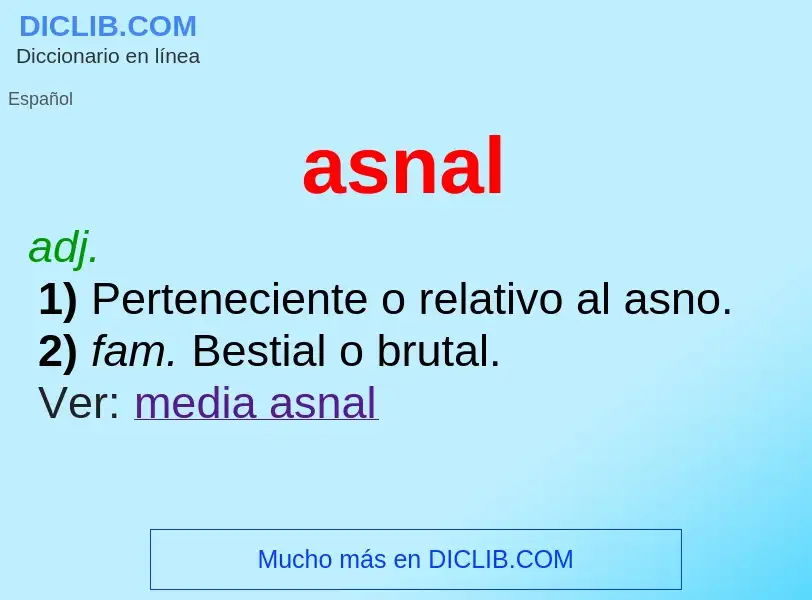 DICLIB.COM
Diccionario en línea

Español

asnal

adj.
1) Perteneciente o relativo al asno.
2) fam. Bestial o brutal.
Ver: media asnal

Mucho más en DICLIB.COM